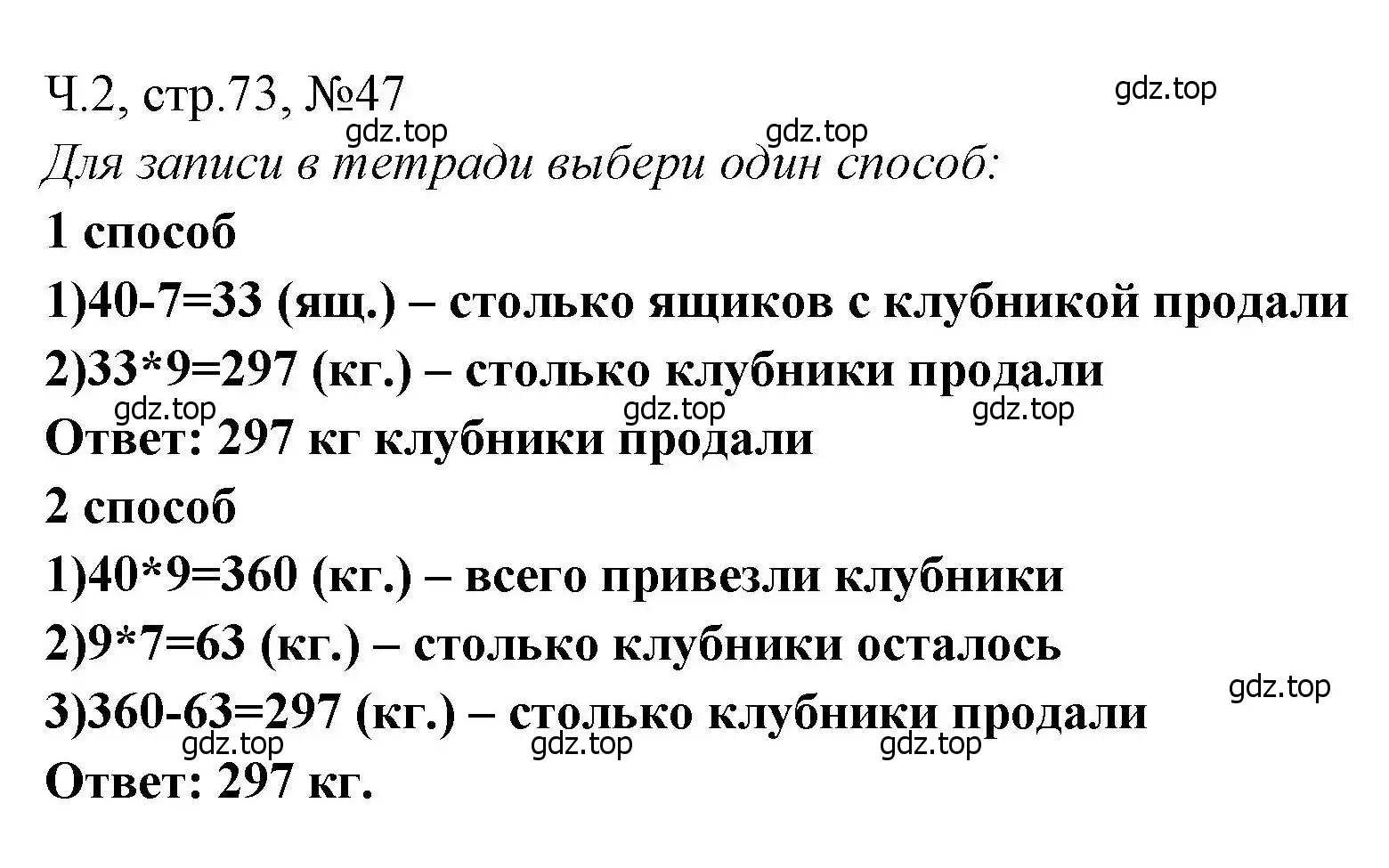 Ч.2, стр.73, №47

gdz.top

gdz.top

gdz.top

Для записи в тетради выбери один способ:

1 способ

1)40-7=33 (ящ.) – столько ящиков с клубникой продали

2)33*9=297 (кг.) – столько клубники продали

gdz.top

gdz.top

gdz.top

Ответ: 297 кг клубники продали

2 способ

1)40*9=360 (кг.) – всего привезли клубники

2)9*7=63 (кг.) – столько клубники осталось

gdz.top

3)360-63=297 (кг.) – столько клубники продали

gdz.top

gdz.top

gdz.top

Ответ: 297 кг.